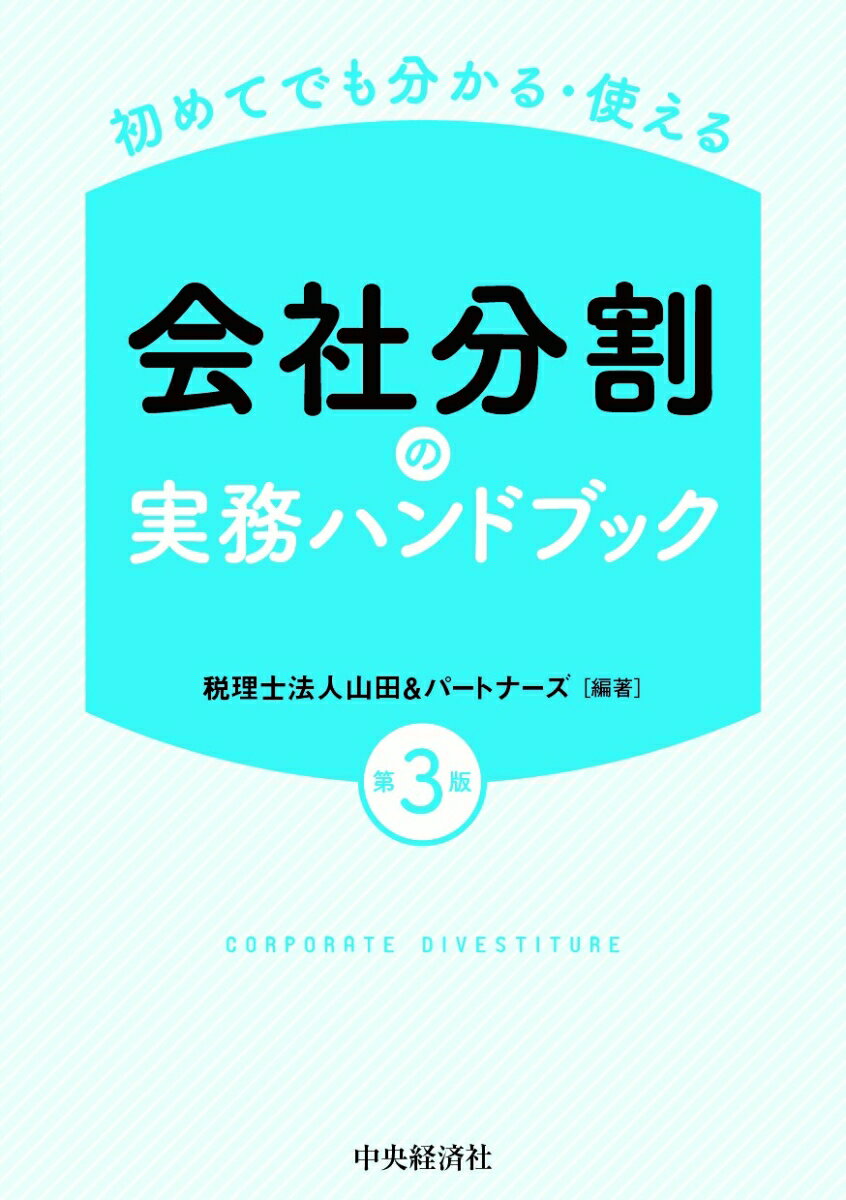 初めてでも分かる・使える

会社分割の実務ハンドブック

税理士法人山田&パートナーズ［編著］

第3版

CORPORATE DIVESTITURE

中央経済社